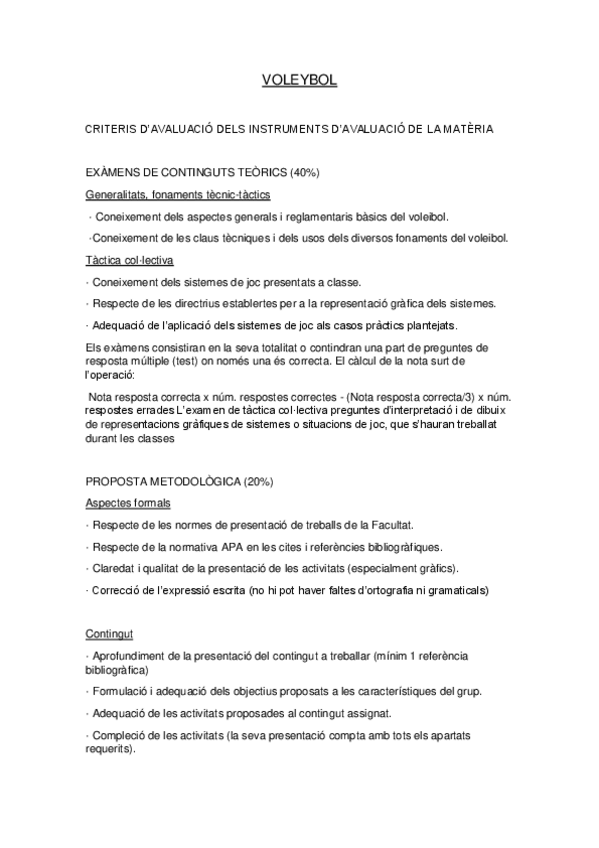 VOLEYBOL

CRITERIS D'AVALUACIÓ DELS INSTRUMENTS D'AVALUACIÓ DE LA MATÈRIA

EXÀMENS DE CONTINGUTS TEÒRICS (40%)

Generalitats, fonaments tècnic-tàctics

· Coneixement dels aspectes generals i reglamentaris bàsics del voleibol.

·Coneixement de les claus tècniques i dels usos dels diversos fonaments del voleibol.

Tàctica col·lectiva

· Coneixement dels sistemes de joc presentats a classe.

· Respecte de les directrius establertes per a la representació gràfica dels sistemes.

· Adequació de l'aplicació dels sistemes de joc als casos pràctics plantejats.

Els exàmens consistiran en la seva totalitat o contindran una part de preguntes de resposta múltiple (test) on només una és correcta. El càlcul de la nota surt de l'operació:

Nota resposta correcta x núm. respostes correctes - (Nota resposta correcta/3) x núm. respostes errades L'examen de tàctica col·lectiva preguntes d'interpretació i de dibuix de representacions gràfiques de sistemes o situacions de joc, que s'hauran treballat durant les classes

PROPOSTA METODOLÒGICA (20%)

Aspectes formals

· Respecte de les normes de presentació de treballs de la Facultat.

· Respecte de la normativa APA en les cites i referències bibliogràfiques.

· Claredat i qualitat de la presentació de les activitats (especialment gràfics).

· Correcció de l'expressió escrita (no hi pot haver faltes d'ortografia ni gramaticals)

Contingut

· Aprofundiment de la presentació del contingut a treballar (mínim 1 referència bibliogràfica)

· Formulació i adequació dels objectius proposats a les característiques del grup.

· Adequació de les activitats proposades al contingut assignat.

· Compleció de les activitats (la seva presentació compta amb tots els apartats requerits).